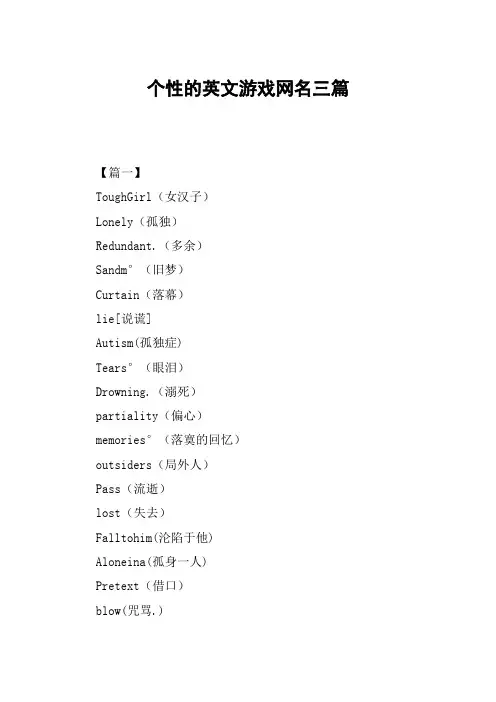 个性的英文游戏网名三篇

【篇一】
ToughGirl（女汉子）
Lonely（孤独）
Redundant.（多余）
Sandm°（旧梦）
Curtain（落幕）
lie[说谎]
Autism(孤独症)
Tears°（眼泪）
Drowning.（溺死）
partiality（偏心）
memories°（落寞的回忆）
outsiders（局外人）
Pass（流逝）
lost（失去）
Falltohim(沦陷于他)
Aloneina(孤身一人)
Pretext（借口）
blow(咒骂.)